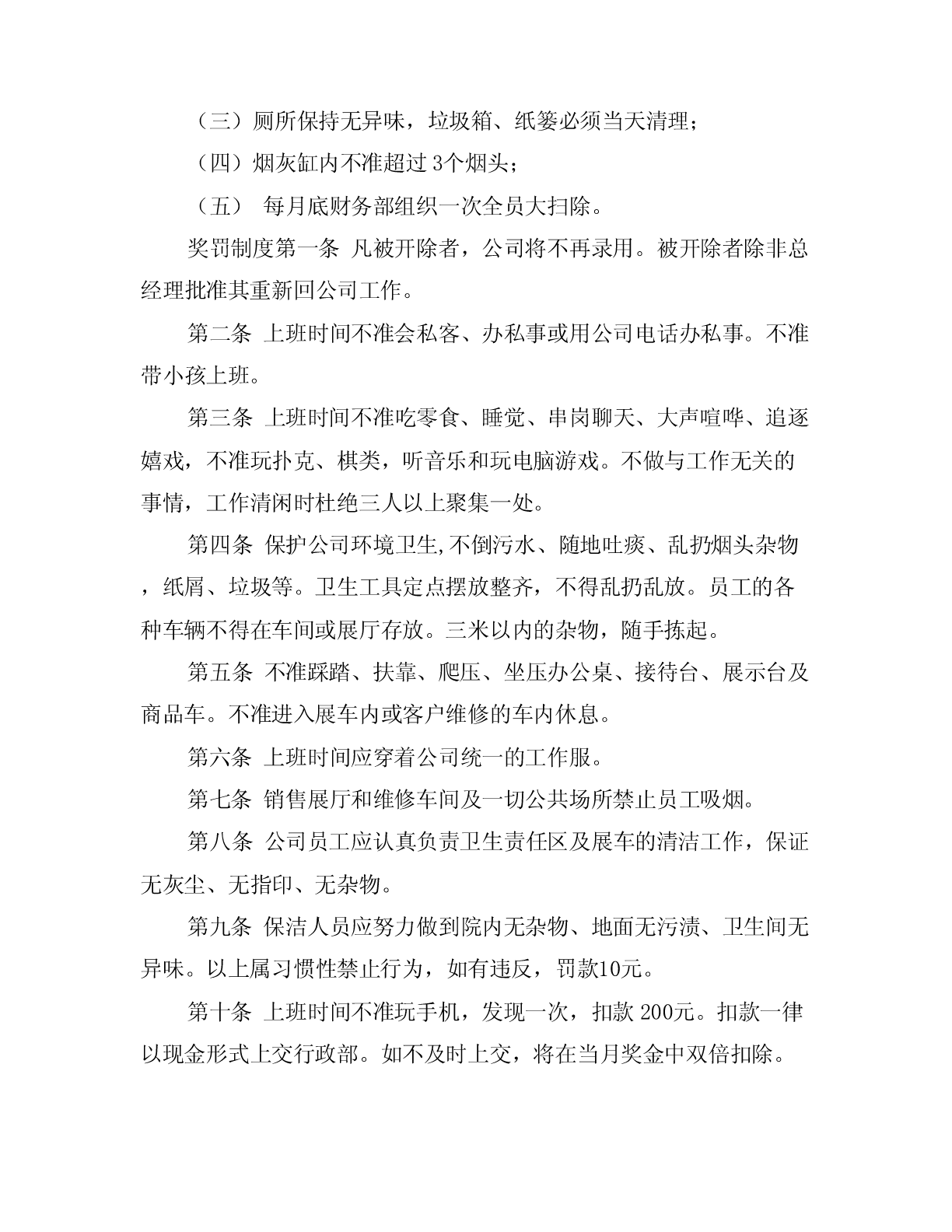 （三）厕所保持无异味，垃圾箱、纸篓必须当天清理；

（四）烟灰缸内不准超过 3个烟头；

（五） 每月底财务部组织一次全员大扫除。

奖罚制度第一条 凡被开除者，公司将不再录用。被开除者除非总经理批准其重新回公司工作。

第二条 上班时间不准会私客、办私事或用公司电话办私事。不准带小孩上班。

第三条 上班时间不准吃零食、睡觉、串岗聊天、大声喧哗、追逐嬉戏，不准玩扑克、棋类，听音乐和玩电脑游戏。不做与工作无关的事情，工作清闲时杜绝三人以上聚集一处。

第四条 保护公司环境卫生,不倒污水、随地吐痰、乱扔烟头杂物，纸屑、垃圾等。卫生工具定点摆放整齐，不得乱扔乱放。员工的各种车辆不得在车间或展厅存放。三米以内的杂物，随手拣起。

第五条 不准踩踏、扶靠、爬压、坐压办公桌、接待台、展示台及商品车。不准进入展车内或客户维修的车内休息。

第六条 上班时间应穿着公司统一的工作服。

第七条 销售展厅和维修车间及一切公共场所禁止员工吸烟。

第八条 公司员工应认真负责卫生责任区及展车的清洁工作，保证无灰尘、无指印、无杂物。

第九条 保洁人员应努力做到院内无杂物、地面无污渍、卫生间无异味。以上属习惯性禁止行为，如有违反，罚款10元。

第十条 上班时间不准玩手机，发现一次，扣款 200元。扣款一律以现金形式上交行政部。如不及时上交，将在当月奖金中双倍扣除。